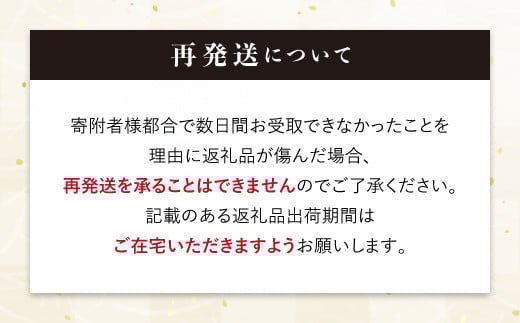 再発送について

寄附者様都合で数日間お受取できなかったことを理由に返礼品が傷んだ場合、再発送を承ることはできませんのでご了承ください。記載のある返礼品出荷期間はご在宅いただきますようお願いします。